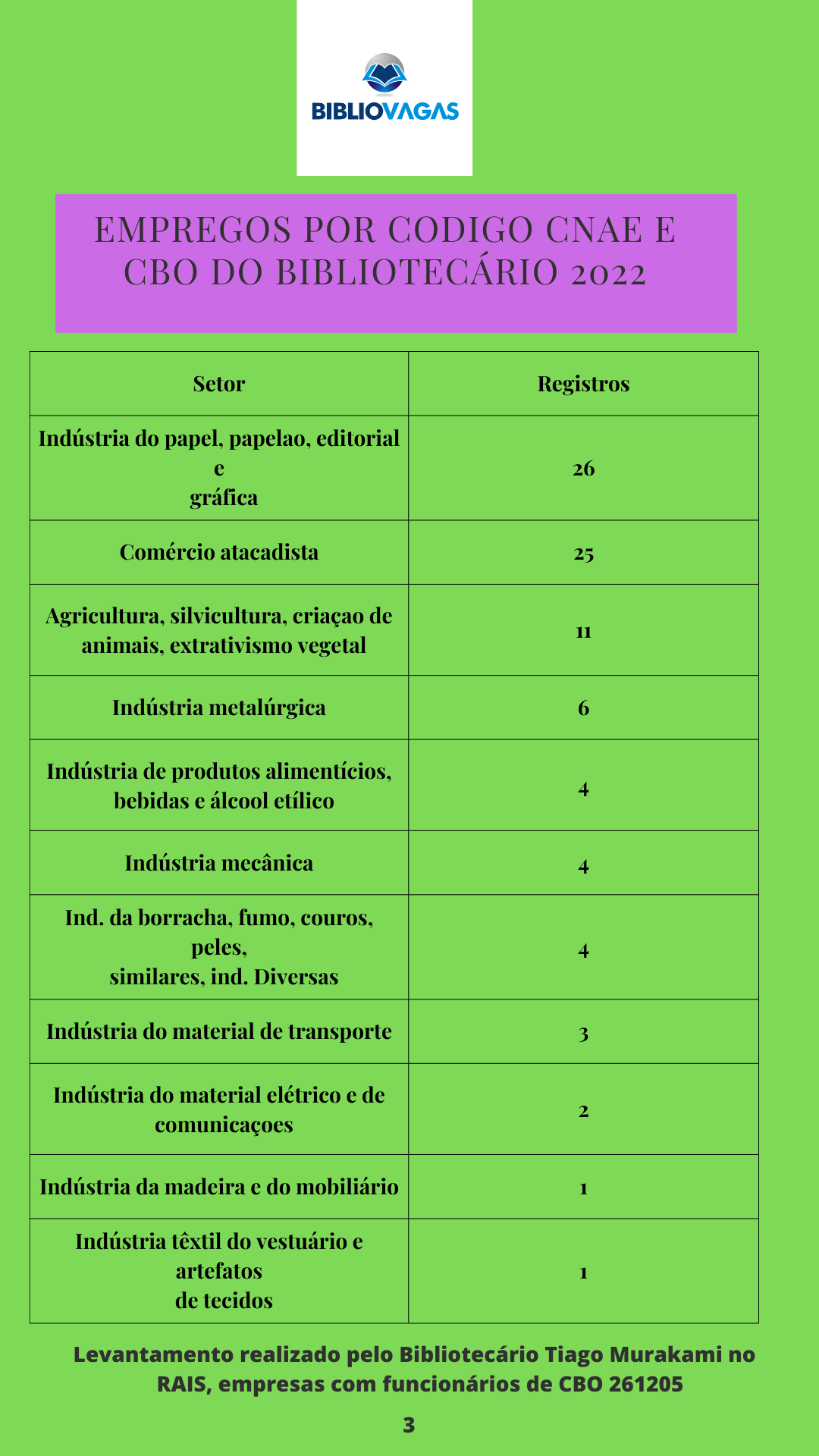 BIBLIOVAGAS

EMPREGOS POR CODIGO CNAE E CBO DO BIBLIOTECÁRIO 2022

| Setor | Registros |
|---|---|
| Indústria do papel, papelao, editorial e gráfica | 26 |
| Comércio atacadista | 25 |
| Agricultura, silvicultura, criaçao de animais, extrativismo vegetal | 11 |
| Indústria metalúrgica | 6 |
| Indústria de produtos alimentícios, bebidas e álcool etílico | 4 |
| Indústria mecânica | 4 |
| Ind. da borracha, fumo, couros, peles, similares, ind. Diversas | 4 |
| Indústria do material de transporte | 3 |
| Indústria do material elétrico e de comunicaçoes | 2 |
| Indústria da madeira e do mobiliário | 1 |
| Indústria têxtil do vestuário e artefatos de tecidos | 1 |

Levantamento realizado pelo Bibliotecário Tiago Murakami no RAIS, empresas com funcionários de CBO 261205

3